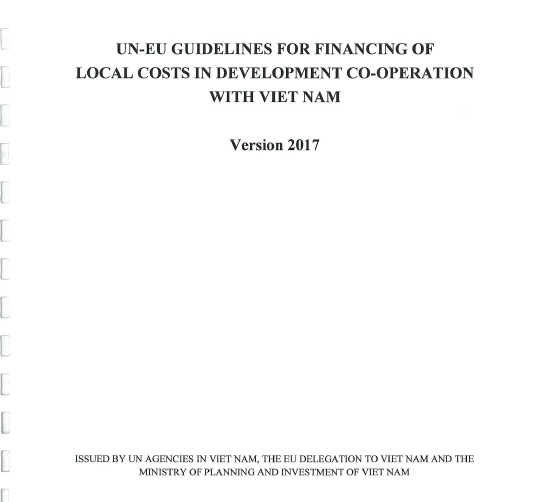 UN-EU GUIDELINES FOR FINANCING OF LOCAL COSTS IN DEVELOPMENT CO-OPERATION WITH VIET NAM

Version 2017

ISSUED BY UN AGENCIES IN VIET NAM, THE EU DELEGATION TO VIET NAM AND THE MINISTRY OF PLANNING AND INVESTMENT OF VIET NAM